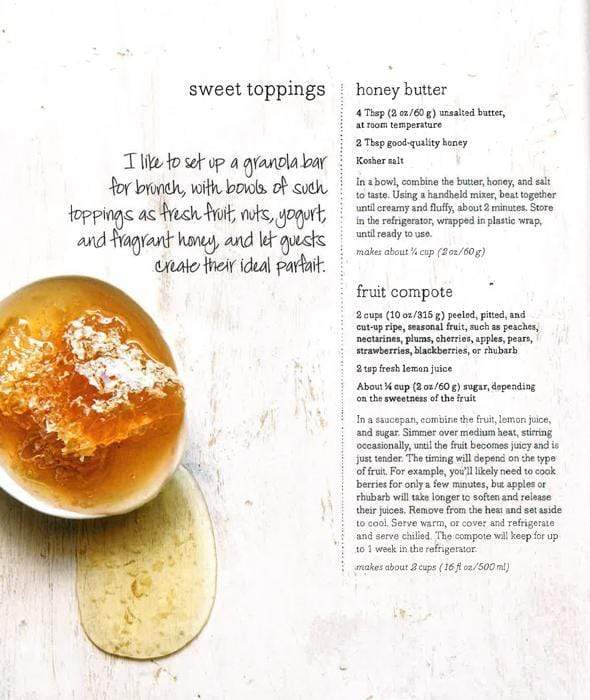 sweet toppings

I like to set up a granola bar for brunch, with bowls of such toppings as fresh fruit, nuts, yogurt, and fragrant honey, and let guests create their ideal parfait.

honey butter

4 Tbsp (2 oz/60 g) unsalted butter, at room temperature

2 Tbsp good-quality honey

Kosher salt

In a bowl, combine the butter, honey, and salt to taste. Using a handheld mixer, beat together until creamy and fluffy, about 2 minutes. Store in the refrigerator, wrapped in plastic wrap, until ready to use.

makes about ¼ cup (2 oz/60 g)

fruit compote

2 cups (10 oz/315 g) peeled, pitted, and cut-up ripe, seasonal fruit, such as peaches, nectarines, plums, cherries, apples, pears, strawberries, blackberries, or rhubarb

2 tsp fresh lemon juice

About ¼ cup (2 oz/60 g) sugar, depending on the sweetness of the fruit

In a saucepan, combine the fruit, lemon juice, and sugar. Simmer over medium heat, stirring occasionally, until the fruit becomes juicy and is just tender. The timing will depend on the type of fruit. For example, you'll likely need to cook berries for only a few minutes, but apples or rhubarb will take longer to soften and release their juices. Remove from the heat and set aside to cool. Serve warm, or cover and refrigerate and serve chilled. The compote will keep for up to 1 week in the refrigerator.

makes about 2 cups (16 fl oz/500 ml)